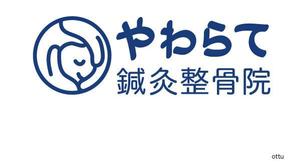 やわらて
鍼灸整骨院

ottu